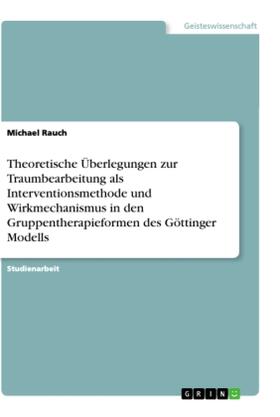 Geisteswissenschaft

Michael Rauch

Theoretische Überlegungen zur Traumbearbeitung als Interventionsmethode und Wirkmechanismus in den Gruppentherapieformen des Göttinger Modells

Studienarbeit

GRIN